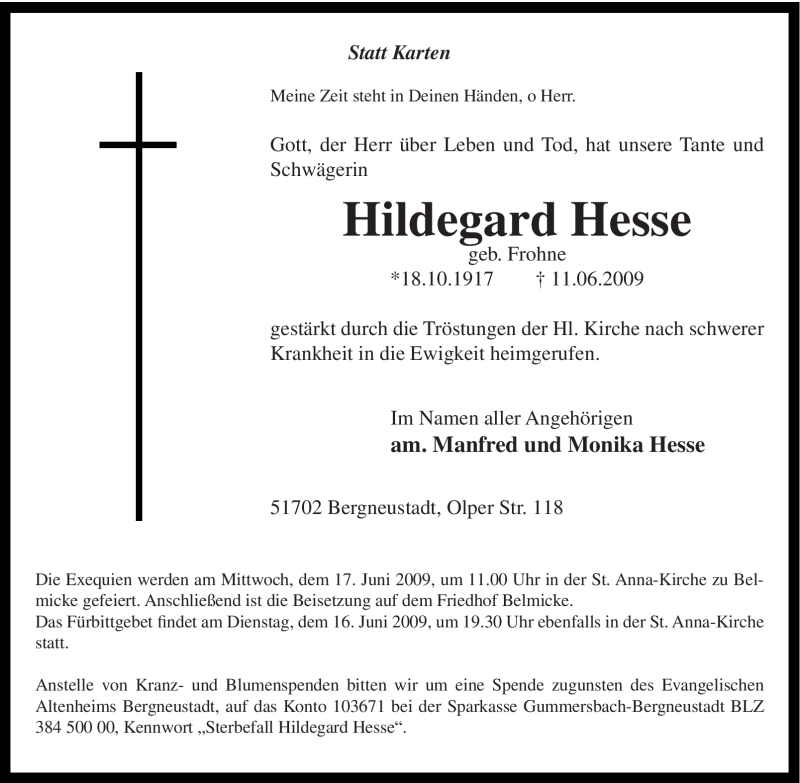 Statt Karten

Meine Zeit steht in Deinen Händen, o Herr.

Gott, der Herr über Leben und Tod, hat unsere Tante und Schwägerin

Hildegard Hesse
geb. Frohne
*18.10.1917 † 11.06.2009

gestärkt durch die Tröstungen der Hl. Kirche nach schwerer Krankheit in die Ewigkeit heimgerufen.

Im Namen aller Angehörigen
am. Manfred und Monika Hesse

51702 Bergneustadt, Olper Str. 118

Die Exequien werden am Mittwoch, dem 17. Juni 2009, um 11.00 Uhr in der St. Anna-Kirche zu Belmicke gefeiert. Anschließend ist die Beisetzung auf dem Friedhof Belmicke.
Das Fürbittgebet findet am Dienstag, dem 16. Juni 2009, um 19.30 Uhr ebenfalls in der St. Anna-Kirche statt.

Anstelle von Kranz- und Blumenspenden bitten wir um eine Spende zugunsten des Evangelischen Altenheims Bergneustadt, auf das Konto 103671 bei der Sparkasse Gummersbach-Bergneustadt BLZ 384 500 00, Kennwort „Sterbefall Hildegard Hesse“.